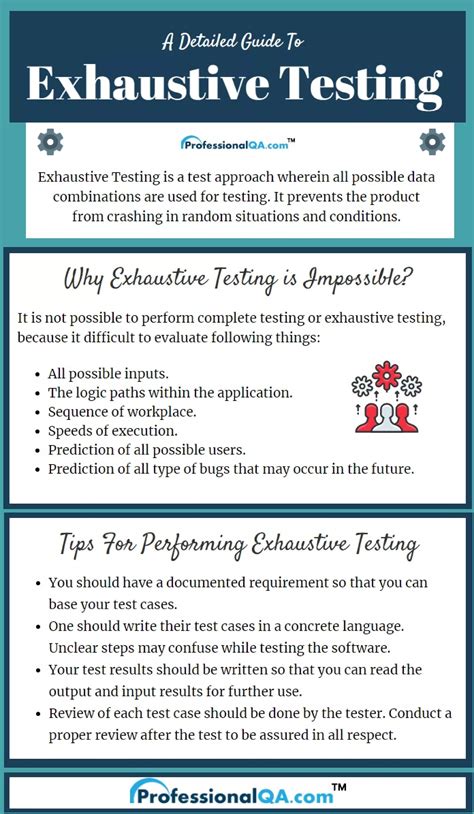 A Detailed Guide To

Exhaustive Testing

ProfessionalQA.com™

Exhaustive Testing is a test approach wherein all possible data combinations are used for testing. It prevents the product from crashing in random situations and conditions.

Why Exhaustive Testing is Impossible?

It is not possible to perform complete testing or exhaustive testing, because it difficult to evaluate following things:

- All possible inputs.
- The logic paths within the application.
- Sequence of workplace.
- Speeds of execution.
- Prediction of all possible users.
- Prediction of all type of bugs that may occur in the future.

Tips For Performing Exhaustive Testing

- You should have a documented requirement so that you can base your test cases.
- One should write their test cases in a concrete language. Unclear steps may confuse while testing the software.
- Your test results should be written so that you can read the output and input results for further use.
- Review of each test case should be done by the tester. Conduct a proper review after the test to be assured in all respect.

ProfessionalQA.com™